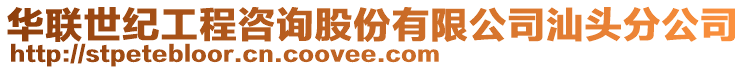 华联世纪工程咨询股份有限公司汕头分公司
http://stpetebloor.cn.coovee.com